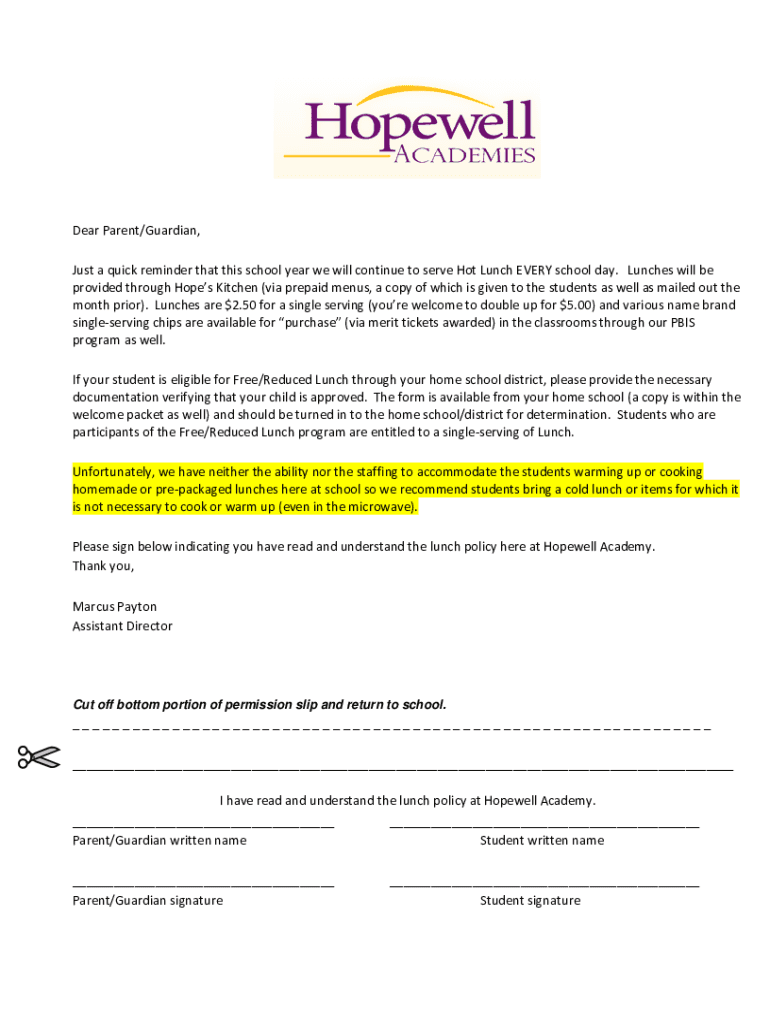 Hopewell
ACADEMIES

Dear Parent/Guardian,

Just a quick reminder that this school year we will continue to serve Hot Lunch EVERY school day. Lunches will be provided through Hope's Kitchen (via prepaid menus, a copy of which is given to the students as well as mailed out the month prior). Lunches are $2.50 for a single serving (you're welcome to double up for $5.00) and various name brand single-serving chips are available for "purchase" (via merit tickets awarded) in the classrooms through our PBIS program as well.

If your student is eligible for Free/Reduced Lunch through your home school district, please provide the necessary documentation verifying that your child is approved. The form is available from your home school (a copy is within the welcome packet as well) and should be turned in to the home school/district for determination. Students who are participants of the Free/Reduced Lunch program are entitled to a single-serving of Lunch.

Unfortunately, we have neither the ability nor the staffing to accommodate the students warming up or cooking homemade or pre-packaged lunches here at school so we recommend students bring a cold lunch or items for which it is not necessary to cook or warm up (even in the microwave).

Please sign below indicating you have read and understand the lunch policy here at Hopewell Academy.
Thank you,

Marcus Payton
Assistant Director

Cut off bottom portion of permission slip and return to school.

I have read and understand the lunch policy at Hopewell Academy.

Parent/Guardian written name

Student written name

Parent/Guardian signature

Student signature